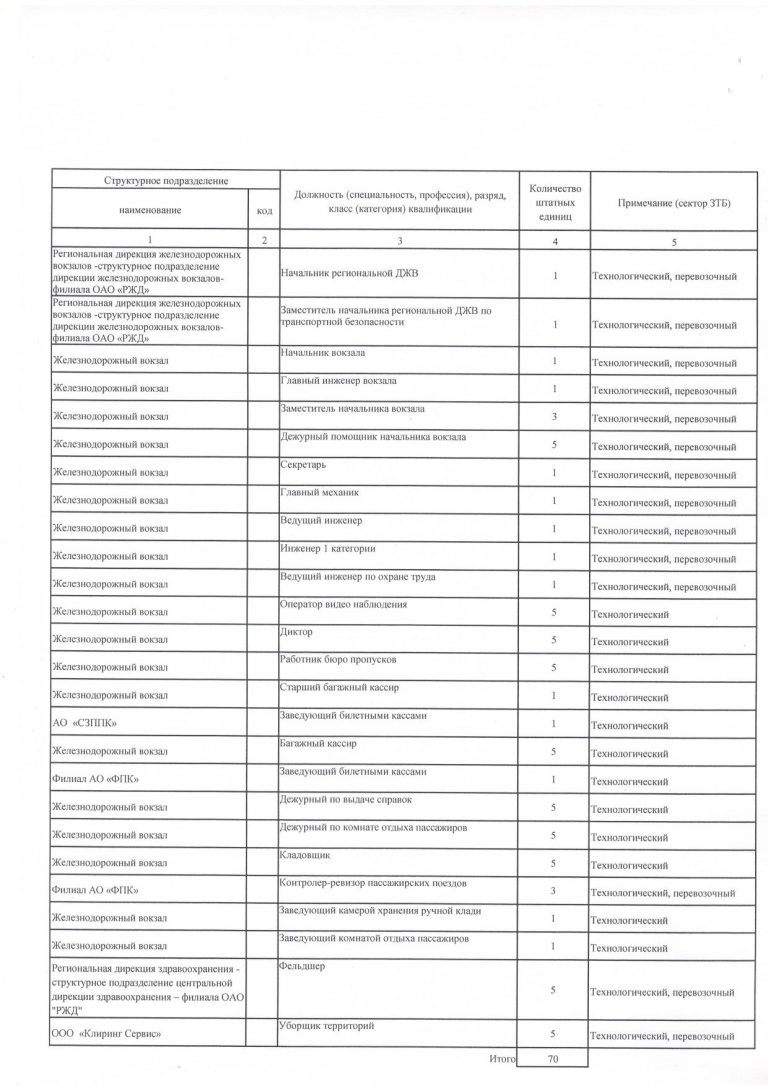 | Структурное подразделение наименование | код | Должность (специальность, профессия), разряд, класс (категория) квалификации | Количество штатных единиц | Примечание (сектор ЗТБ) |
|---|---|---|---|---|
| 1 | 2 | 3 | 4 | 5 |
| Региональная дирекция железнодорожных вокзалов -структурное подразделение дирекции железнодорожных вокзалов-филиала ОАО «РЖД» | | Начальник региональной ДЖВ | 1 | Технологический, перевозочный |
| Региональная дирекция железнодорожных вокзалов -структурное подразделение дирекции железнодорожных вокзалов-филиала ОАО «РЖД» | | Заместитель начальника региональной ДЖВ по транспортной безопасности | 1 | Технологический, перевозочный |
| Железнодорожный вокзал | | Начальник вокзала | 1 | Технологический, перевозочный |
| Железнодорожный вокзал | | Главный инженер вокзала | 1 | Технологический, перевозочный |
| Железнодорожный вокзал | | Заместитель начальника вокзала | 3 | Технологический, перевозочный |
| Железнодорожный вокзал | | Дежурный помощник начальника вокзала | 5 | Технологический, перевозочный |
| Железнодорожный вокзал | | Секретарь | 1 | Технологический, перевозочный |
| Железнодорожный вокзал | | Главный механик | 1 | Технологический, перевозочный |
| Железнодорожный вокзал | | Ведущий инженер | 1 | Технологический, перевозочный |
| Железнодорожный вокзал | | Инженер 1 категории | 1 | Технологический, перевозочный |
| Железнодорожный вокзал | | Ведущий инженер по охране труда | 1 | Технологический, перевозочный |
| Железнодорожный вокзал | | Оператор видео наблюдения | 5 | Технологический |
| Железнодорожный вокзал | | Диктор | 5 | Технологический |
| Железнодорожный вокзал | | Работник бюро пропусков | 5 | Технологический |
| Железнодорожный вокзал | | Старший багажный кассир | 1 | Технологический |
| АО «СЗППК» | | Заведующий билетными кассами | 1 | Технологический |
| Железнодорожный вокзал | | Багажный кассир | 5 | Технологический |
| Филиал АО «ФПК» | | Заведующий билетными кассами | 1 | Технологический |
| Железнодорожный вокзал | | Дежурный по выдаче справок | 5 | Технологический |
| Железнодорожный вокзал | | Дежурный по комнате отдыха пассажиров | 5 | Технологический |
| Железнодорожный вокзал | | Кладовщик | 5 | Технологический |
| Филиал АО «ФПК» | | Контролер-ревизор пассажирских поездов | 3 | Технологический, перевозочный |
| Железнодорожный вокзал | | Заведующий камерой хранения ручной клади | 1 | Технологический |
| Железнодорожный вокзал | | Заведующий комнатой отдыха пассажиров | 1 | Технологический |
| Региональная дирекция здравоохранения - структурное подразделение центральной дирекции здравоохранения – филиала ОАО "РЖД" | | Фельдшер | 5 | Технологический, перевозочный |
| ООО «Клиринг Сервис» | | Уборщик территорий | 5 | Технологический, перевозочный |
| | | Итого | 70 | |